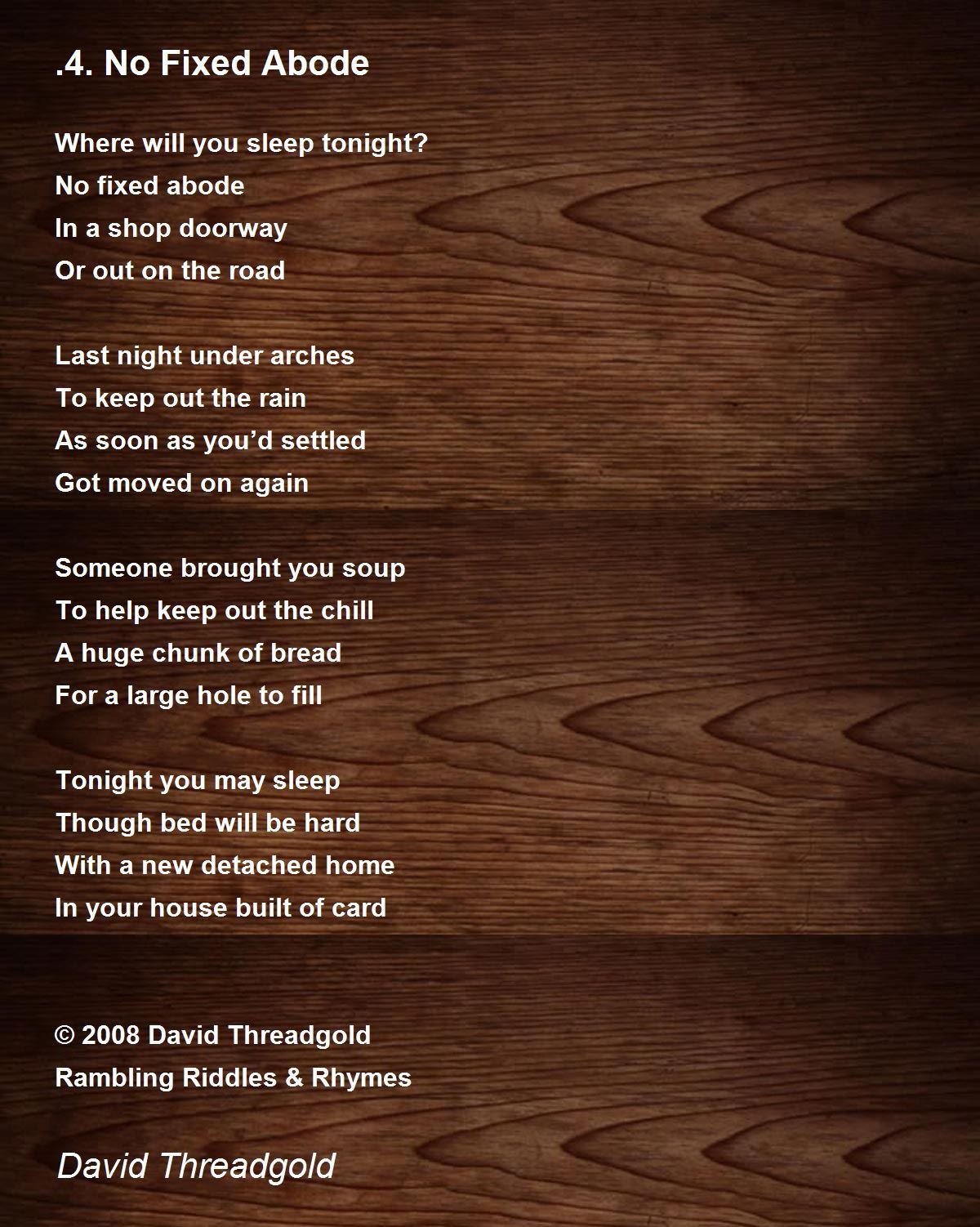 .4. No Fixed Abode

Where will you sleep tonight?
No fixed abode
In a shop doorway
Or out on the road

Last night under arches
To keep out the rain
As soon as you'd settled
Got moved on again

Someone brought you soup
To help keep out the chill
A huge chunk of bread
For a large hole to fill

Tonight you may sleep
Though bed will be hard
With a new detached home
In your house built of card

© 2008 David Threadgold
Rambling Riddles & Rhymes

David Threadgold